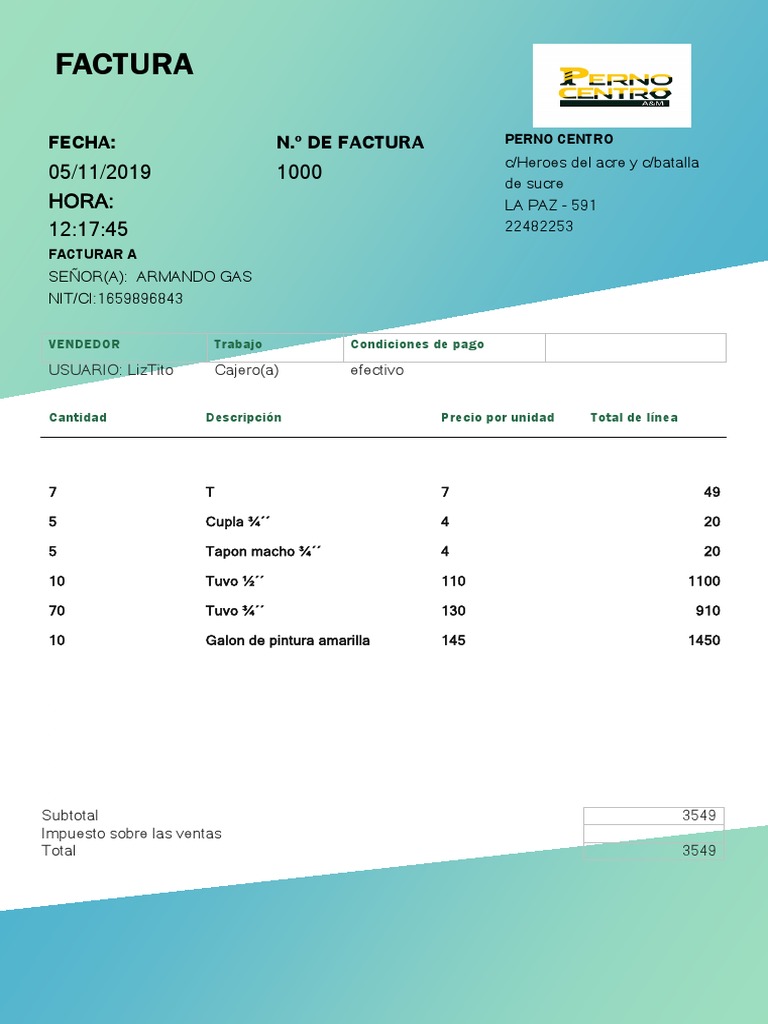 FACTURA

PERNO CENTRO A&M

FECHA:
05/11/2019
HORA:
12:17:45

N.º DE FACTURA
1000

PERNO CENTRO
c/Heroes del acre y c/batalla de sucre
LA PAZ - 591
22482253

FACTURAR A
SEÑOR(A): ARMANDO GAS
NIT/CI:1659896843

| VENDEDOR | Trabajo | Condiciones de pago | |
|---|---|---|---|
| USUARIO: LizTito | Cajero(a) | efectivo | |

| Cantidad | Descripción | Precio por unidad | Total de línea |
|---|---|---|---|
| 7 | T | 7 | 49 |
| 5 | Cupla ¾´´ | 4 | 20 |
| 5 | Tapon macho ¾´´ | 4 | 20 |
| 10 | Tuvo ½´´ | 110 | 1100 |
| 70 | Tuvo ¾´´ | 130 | 910 |
| 10 | Galon de pintura amarilla | 145 | 1450 |

| | |
|---|---|
| Subtotal | 3549 |
| Impuesto sobre las ventas | |
| Total | 3549 |